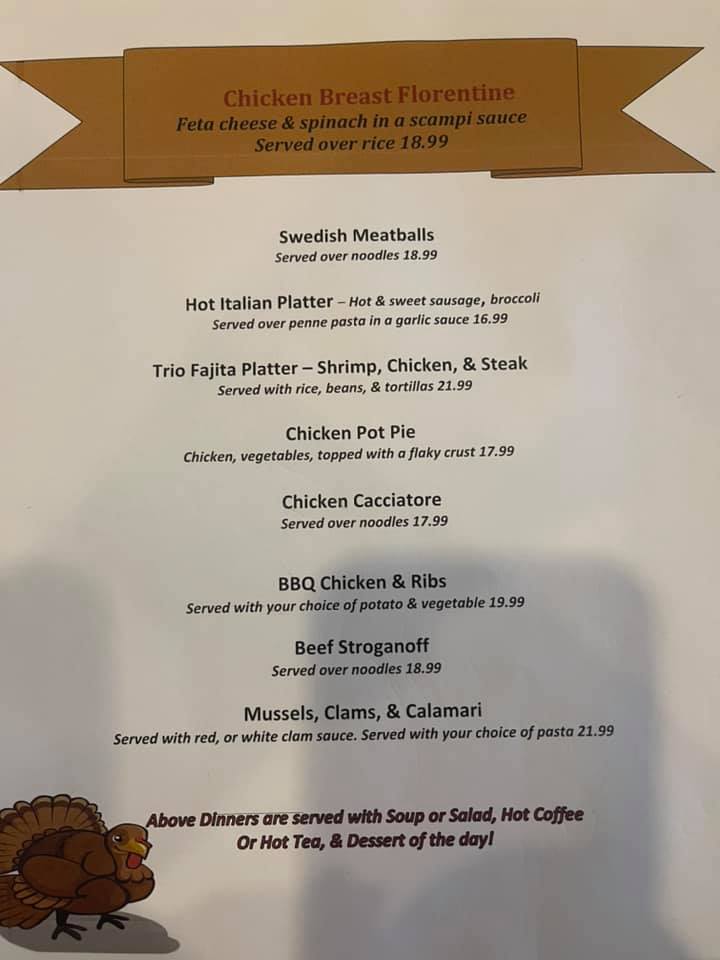 Chicken Breast Florentine
Feta cheese & spinach in a scampi sauce
Served over rice 18.99

Swedish Meatballs
Served over noodles 18.99

Hot Italian Platter – Hot & sweet sausage, broccoli
Served over penne pasta in a garlic sauce 16.99

Trio Fajita Platter – Shrimp, Chicken, & Steak
Served with rice, beans, & tortillas 21.99

Chicken Pot Pie
Chicken, vegetables, topped with a flaky crust 17.99

Chicken Cacciatore
Served over noodles 17.99

BBQ Chicken & Ribs
Served with your choice of potato & vegetable 19.99

Beef Stroganoff
Served over noodles 18.99

Mussels, Clams, & Calamari
Served with red, or white clam sauce. Served with your choice of pasta 21.99

Above Dinners are served with Soup or Salad, Hot Coffee
Or Hot Tea, & Dessert of the day!